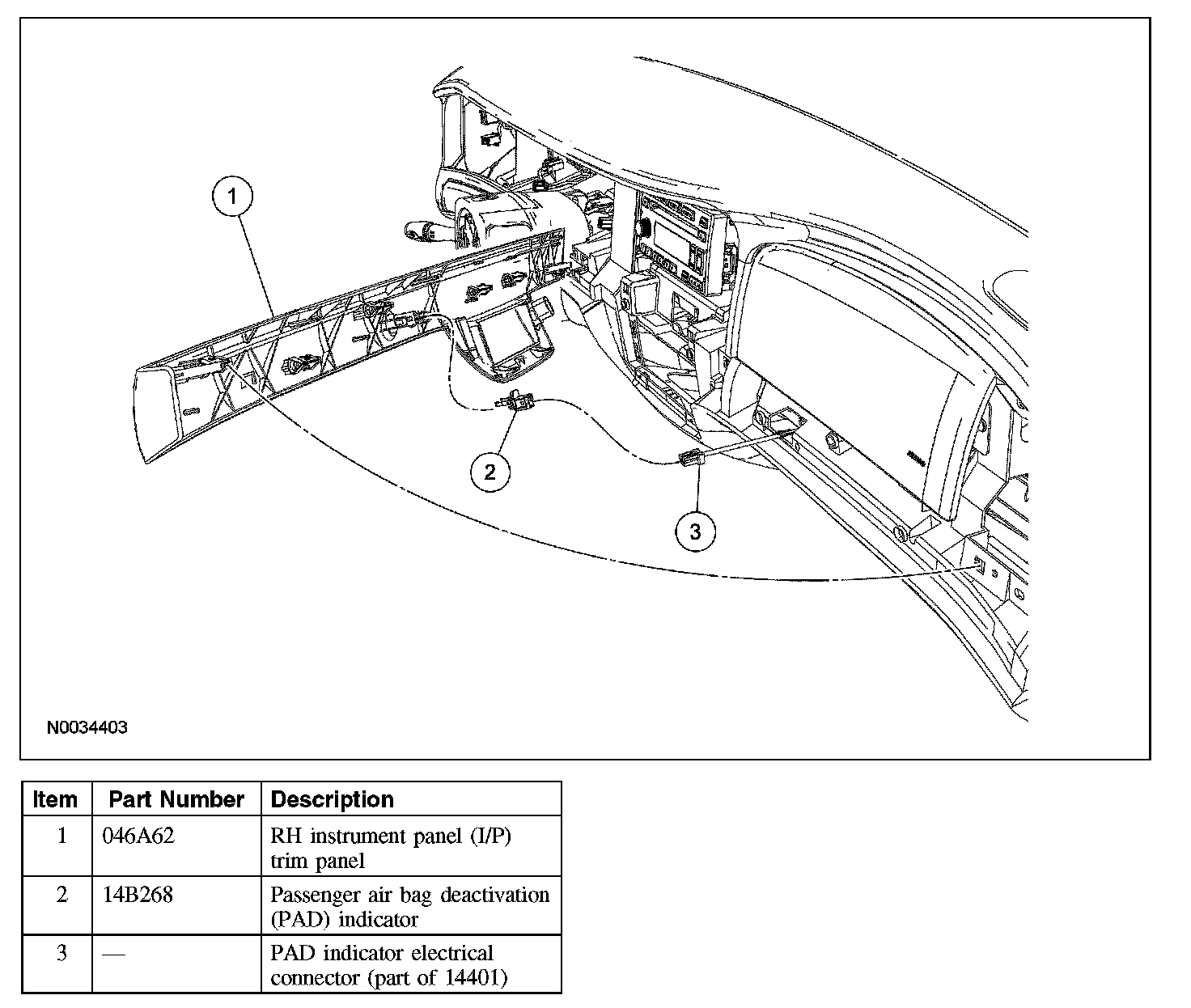 1

2

3

N0034403

| Item | Part Number | Description |
|---|---|---|
| 1 | 046A62 | RH instrument panel (I/P) trim panel |
| 2 | 14B268 | Passenger air bag deactivation (PAD) indicator |
| 3 | — | PAD indicator electrical connector (part of 14401) |